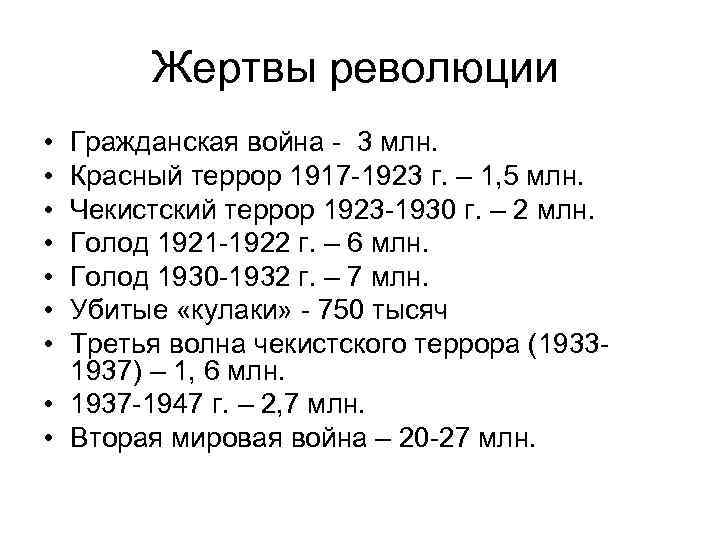 Жертвы революции

• Гражданская война - 3 млн.
• Красный террор 1917-1923 г. – 1,5 млн.
• Чекистский террор 1923-1930 г. – 2 млн.
• Голод 1921-1922 г. – 6 млн.
• Голод 1930-1932 г. – 7 млн.
• Убитые «кулаки» - 750 тысяч
• Третья волна чекистского террора (1933-1937) – 1, 6 млн.
• 1937-1947 г. – 2,7 млн.
• Вторая мировая война – 20-27 млн.